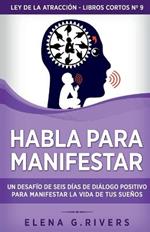 LEY DE LA ATRACCIÓN - LIBROS CORTOS Nº 9

HABLA PARA MANIFESTAR

UN DESAFÍO DE SEIS DÍAS DE DIÁLOGO POSITIVO PARA MANIFESTAR LA VIDA DE TUS SUEÑOS

ELENA G.RIVERS